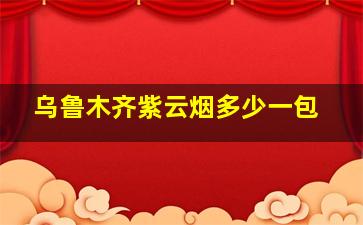 乌鲁木齐紫云烟多少一包